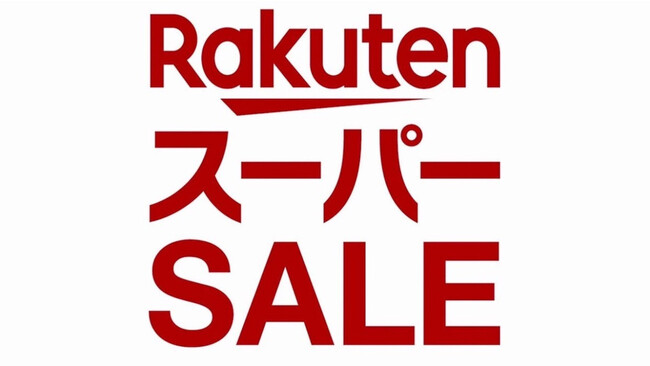 Rakuten
スーパー
SALE